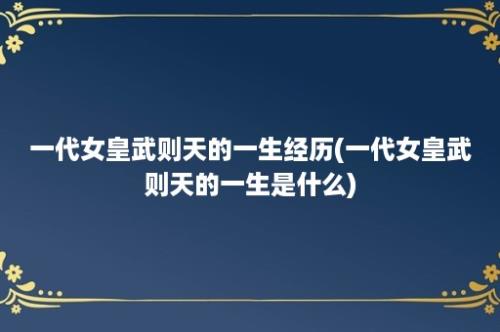 一代女皇武则天的一生经历(一代女皇武则天的一生是什么)